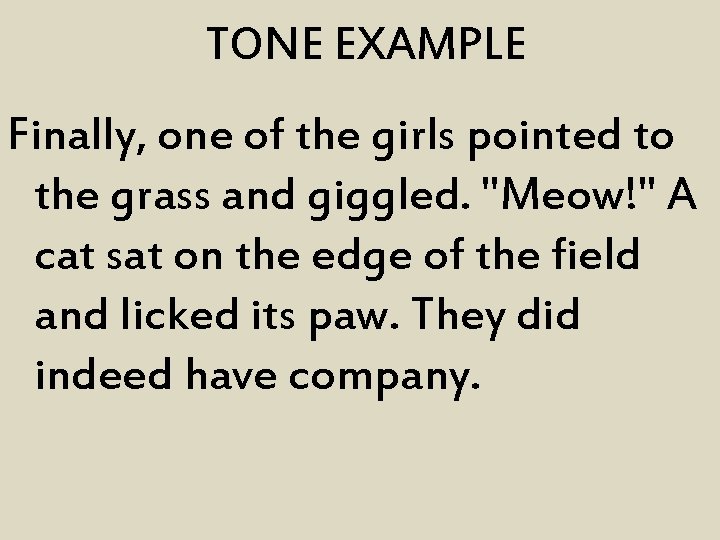 TONE EXAMPLE

Finally, one of the girls pointed to the grass and giggled. "Meow!" A cat sat on the edge of the field and licked its paw. They did indeed have company.